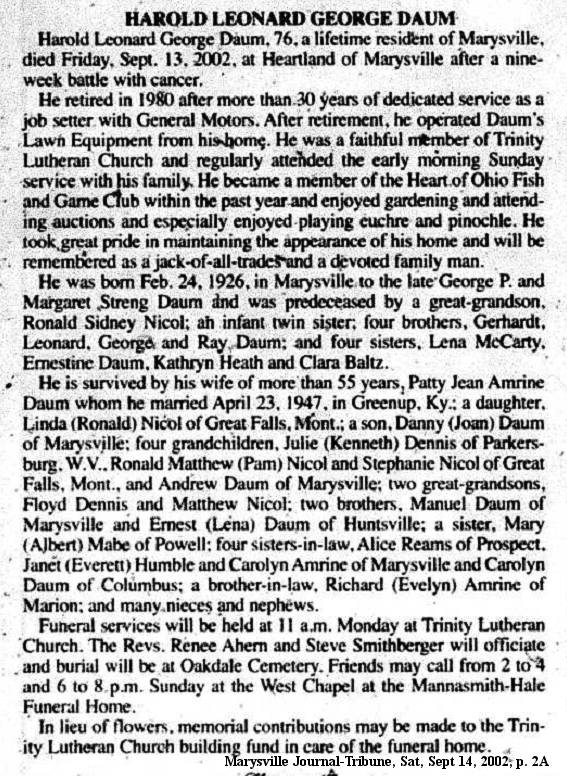 HAROLD LEONARD GEORGE DAUM

Harold Leonard George Daum, 76, a lifetime resident of Marysville, died Friday, Sept. 13, 2002, at Heartland of Marysville after a nine-week battle with cancer.

He retired in 1980 after more than 30 years of dedicated service as a job setter with General Motors. After retirement, he operated Daum's Lawn Equipment from his home. He was a faithful member of Trinity Lutheran Church and regularly attended the early morning Sunday service with his family. He became a member of the Heart of Ohio Fish and Game Club within the past year and enjoyed gardening and attending auctions and especially enjoyed playing euchre and pinochle. He took great pride in maintaining the appearance of his home and will be remembered as a jack-of-all-trades and a devoted family man.

He was born Feb. 24, 1926, in Marysville to the late George P. and Margaret Streng Daum and was predeceased by a great-grandson, Ronald Sidney Nicol; an infant twin sister; four brothers, Gerhardt, Leonard, George and Ray Daum; and four sisters, Lena McCarty, Ernestine Daum, Kathryn Heath and Clara Baltz.

He is survived by his wife of more than 55 years, Patty Jean Amrine Daum whom he married April 23, 1947, in Greenup, Ky.; a daughter, Linda (Ronald) Nicol of Great Falls, Mont.; a son, Danny (Joan) Daum of Marysville; four grandchildren, Julie (Kenneth) Dennis of Parkersburg, W.V., Ronald Matthew (Pam) Nicol and Stephanie Nicol of Great Falls, Mont., and Andrew Daum of Marysville; two great-grandsons, Floyd Dennis and Matthew Nicol; two brothers, Manuel Daum of Marysville and Ernest (Lena) Daum of Huntsville; a sister, Mary (Albert) Mabe of Powell; four sisters-in-law, Alice Reams of Prospect, Janet (Everett) Humble and Carolyn Amrine of Marysville and Carolyn Daum of Columbus; a brother-in-law, Richard (Evelyn) Amrine of Marion; and many nieces and nephews.

Funeral services will be held at 11 a.m. Monday at Trinity Lutheran Church. The Revs. Renee Ahern and Steve Smithberger will officiate and burial will be at Oakdale Cemetery. Friends may call from 2 to 4 and 6 to 8 p.m. Sunday at the West Chapel at the Mannasmith-Hale Funeral Home.

In lieu of flowers, memorial contributions may be made to the Trinity Lutheran Church building fund in care of the funeral home.

Marysville Journal-Tribune, Sat, Sept 14, 2002, p. 2A